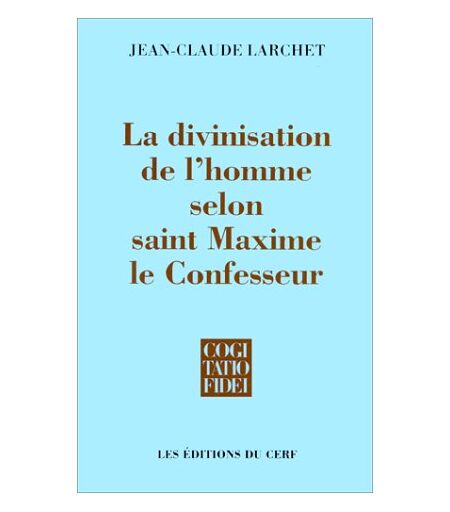 JEAN-CLAUDE LARCHET

La divinisation
de l'homme
selon
saint Maxime
le Confesseur

COGI
TATIO
FIDEI

LES ÉDITIONS DU CERF